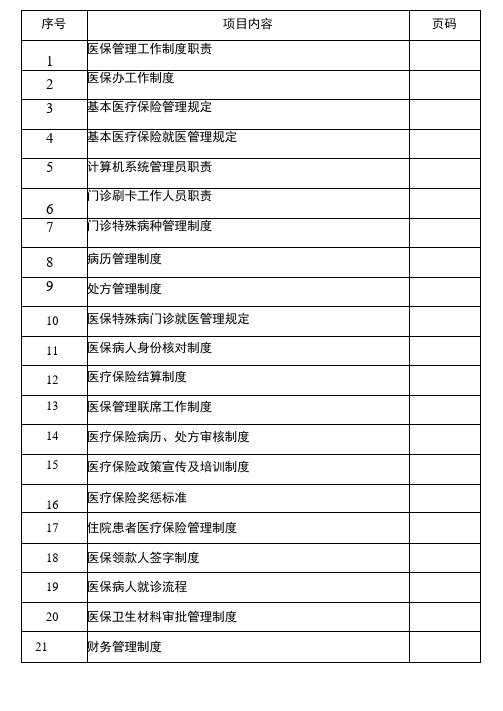 | 序号 | 项目内容 | 页码 |
|---|---|---|
| 1 | 医保管理工作制度职责 | |
| 2 | 医保办工作制度 | |
| 3 | 基本医疗保险管理规定 | |
| 4 | 基本医疗保险就医管理规定 | |
| 5 | 计算机系统管理员职责 | |
| 6 | 门诊刷卡工作人员职责 | |
| 7 | 门诊特殊病种管理制度 | |
| 8 | 病历管理制度 | |
| 9 | 处方管理制度 | |
| 10 | 医保特殊病门诊就医管理规定 | |
| 11 | 医保病人身份核对制度 | |
| 12 | 医疗保险结算制度 | |
| 13 | 医保管理联席工作制度 | |
| 14 | 医疗保险病历、处方审核制度 | |
| 15 | 医疗保险政策宣传及培训制度 | |
| 16 | 医疗保险奖惩标准 | |
| 17 | 住院患者医疗保险管理制度 | |
| 18 | 医保领款人签字制度 | |
| 19 | 医保病人就诊流程 | |
| 20 | 医保卫生材料审批管理制度 | |
| 21 | 财务管理制度 | |